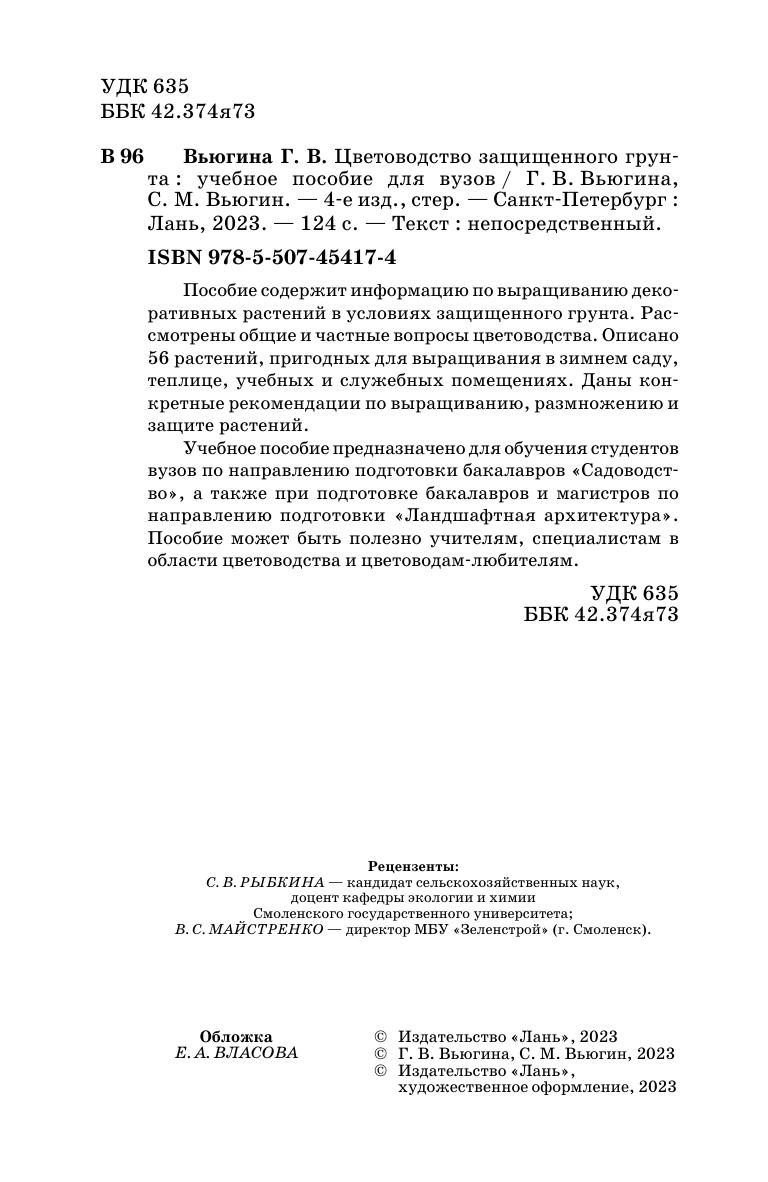 УДК 635
ББК 42.374я73

В 96 Вьюгина Г. В. Цветоводство защищенного грунта : учебное пособие для вузов / Г. В. Вьюгина, С. М. Вьюгин. — 4-е изд., стер. — Санкт-Петербург : Лань, 2023. — 124 с. — Текст : непосредственный.

ISBN 978-5-507-45417-4

Пособие содержит информацию по выращиванию декоративных растений в условиях защищенного грунта. Рассмотрены общие и частные вопросы цветоводства. Описано 56 растений, пригодных для выращивания в зимнем саду, теплице, учебных и служебных помещениях. Даны конкретные рекомендации по выращиванию, размножению и защите растений.

Учебное пособие предназначено для обучения студентов вузов по направлению подготовки бакалавров «Садоводство», а также при подготовке бакалавров и магистров по направлению подготовки «Ландшафтная архитектура». Пособие может быть полезно учителям, специалистам в области цветоводства и цветоводам-любителям.

УДК 635
ББК 42.374я73

Рецензенты:
С. В. РЫБКИНА — кандидат сельскохозяйственных наук, доцент кафедры экологии и химии Смоленского государственного университета;
В. С. МАЙСТРЕНКО — директор МБУ «Зеленстрой» (г. Смоленск).

Обложка
Е. А. ВЛАСОВА

© Издательство «Лань», 2023
© Г. В. Вьюгина, С. М. Вьюгин, 2023
© Издательство «Лань», художественное оформление, 2023